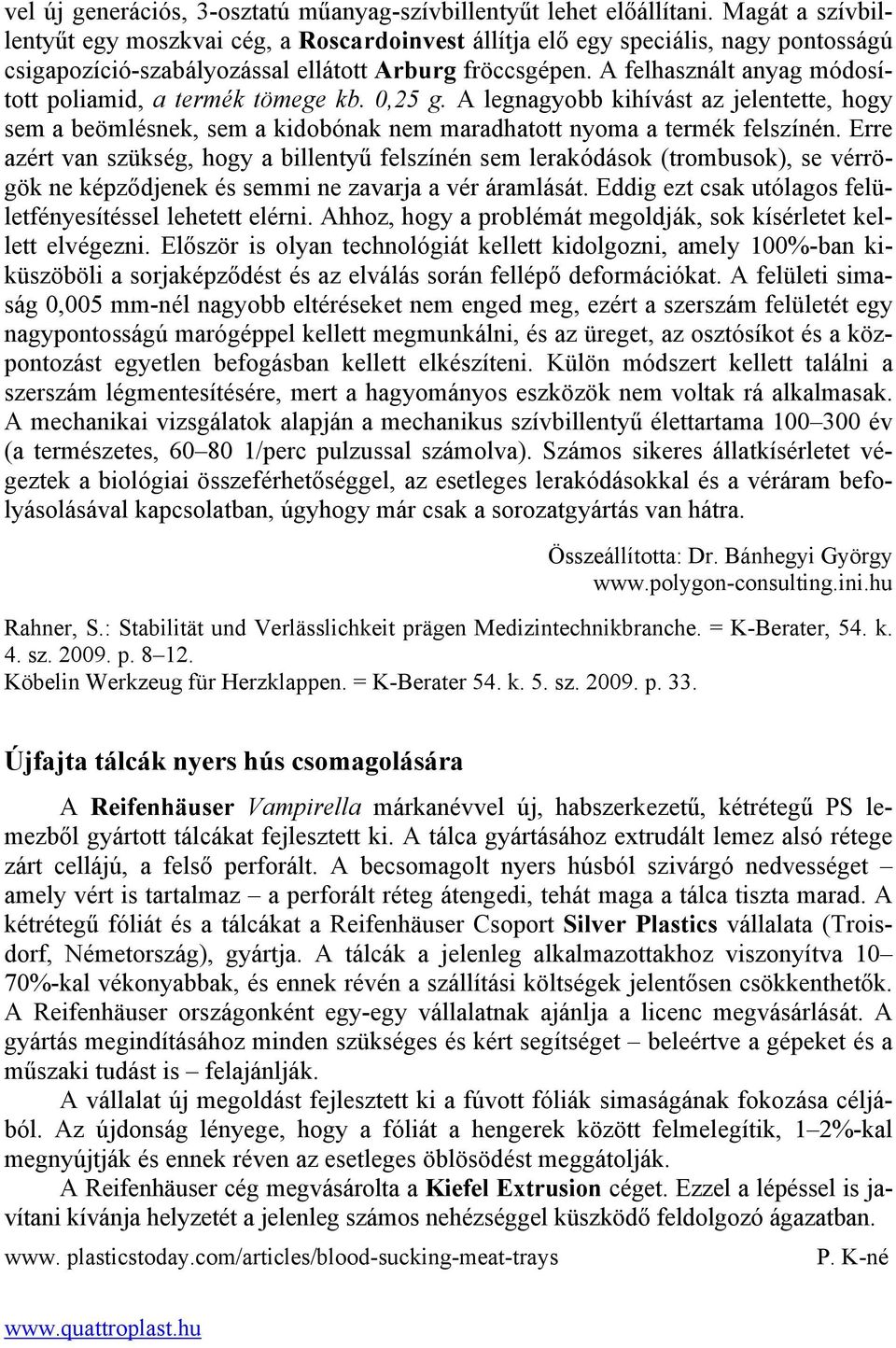 vel új generációs, 3-osztatú műanyag-szívbillentyűt lehet előállítani. Magát a szívbillentyűt egy moszkvai cég, a Roscardoinvest állítja elő egy speciális, nagy pontosságú csigapozíció-szabályozással ellátott Arburg fröccsgépen. A felhasznált anyag módosított poliamid, a termék tömege kb. 0,25 g. A legnagyobb kihívást az jelentette, hogy sem a beömlésnek, sem a kidobónak nem maradhatott nyoma a termék felszínén. Erre azért van szükség, hogy a billentyű felszínén sem lerakódások (trombusok), se vérrögök ne képződjenek és semmi ne zavarja a vér áramlását. Eddig ezt csak utólagos felületfényesítéssel lehetett elérni. Ahhoz, hogy a problémát megoldják, sok kísérletet kellett elvégezni. Először is olyan technológiát kellett kidolgozni, amely 100%-ban kiküszöböli a sorjaképződést és az elválás során fellépő deformációkat. A felületi simaság 0,005 mm-nél nagyobb eltéréseket nem enged meg, ezért a szerszám felületét egy nagypontosságú marógéppel kellett megmunkálni, és az üreget, az osztósíkot és a központozást egyetlen befogásban kellett elkészíteni. Külön módszert kellett találni a szerszám légmentesítésére, mert a hagyományos eszközök nem voltak rá alkalmasak. A mechanikai vizsgálatok alapján a mechanikus szívbillentyű élettartama 100–300 év (a természetes, 60–80 1/perc pulzussal számolva). Számos sikeres állatkísérletet végeztek a biológiai összeférhetőséggel, az esetleges lerakódásokkal és a véráram befolyásolásával kapcsolatban, úgyhogy már csak a sorozatgyártás van hátra.

Összeállította: Dr. Bánhegyi György
www.polygon-consulting.ini.hu

Rahner, S.: Stabilität und Verlässlichkeit prägen Medizintechnikbranche. = K-Berater, 54. k. 4. sz. 2009. p. 8–12.
Köbelin Werkzeug für Herzklappen. = K-Berater 54. k. 5. sz. 2009. p. 33.

Újfajta tálcák nyers hús csomagolására

A Reifenhäuser Vampirella márkanévvel új, habszerkezetű, kétrétegű PS lemezből gyártott tálcákat fejlesztett ki. A tálca gyártásához extrudált lemez alsó rétege zárt cellájú, a felső perforált. A becsomagolt nyers húsból szivárgó nedvességet – amely vért is tartalmaz – a perforált réteg átengedi, tehát maga a tálca tiszta marad. A kétrétegű fóliát és a tálcákat a Reifenhäuser Csoport Silver Plastics vállalata (Troisdorf, Németország), gyártja. A tálcák a jelenleg alkalmazottakhoz viszonyítva 10–70%-kal vékonyabbak, és ennek révén a szállítási költségek jelentősen csökkenthetők. A Reifenhäuser országonként egy-egy vállalatnak ajánlja a licenc megvásárlását. A gyártás megindításához minden szükséges és kért segítséget – beleértve a gépeket és a műszaki tudást is – felajánlják.

A vállalat új megoldást fejlesztett ki a fúvott fóliák simaságának fokozása céljából. Az újdonság lényege, hogy a fóliát a hengerek között felmelegítik, 1–2%-kal megnyújtják és ennek réven az esetleges öblösödést meggátolják.

A Reifenhäuser cég megvásárolta a Kiefel Extrusion céget. Ezzel a lépéssel is javítani kívánja helyzetét a jelenleg számos nehézséggel küszködő feldolgozó ágazatban.

www. plasticstoday.com/articles/blood-sucking-meat-trays P. K-né

www.quattroplast.hu